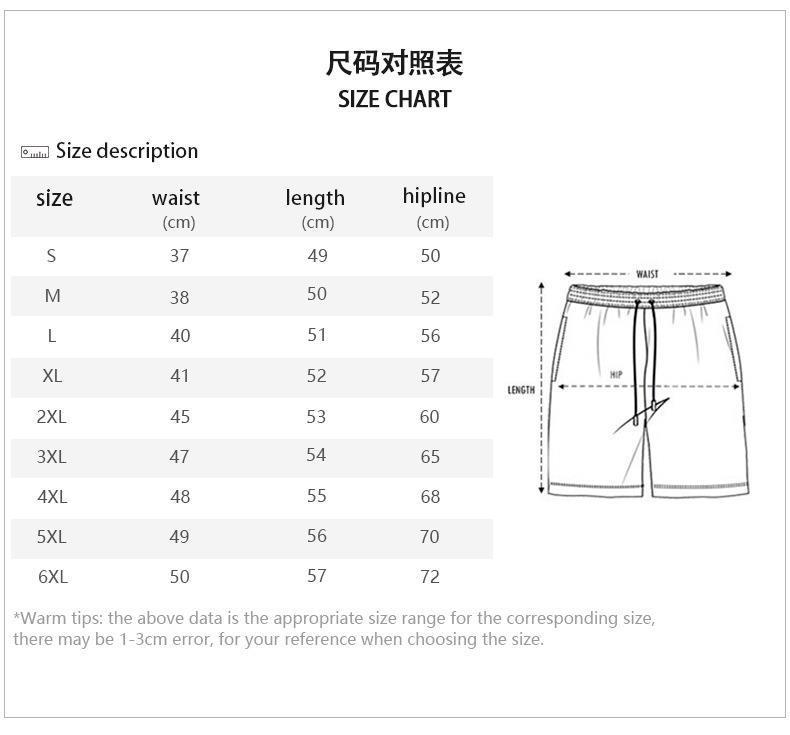 尺码对照表
SIZE CHART

Size description

| size | waist (cm) | length (cm) | hipline (cm) |
|---|---|---|---|
| S | 37 | 49 | 50 |
| M | 38 | 50 | 52 |
| L | 40 | 51 | 56 |
| XL | 41 | 52 | 57 |
| 2XL | 45 | 53 | 60 |
| 3XL | 47 | 54 | 65 |
| 4XL | 48 | 55 | 68 |
| 5XL | 49 | 56 | 70 |
| 6XL | 50 | 57 | 72 |

WAIST
HIP
LENGTH

*Warm tips: the above data is the appropriate size range for the corresponding size, there may be 1-3cm error, for your reference when choosing the size.